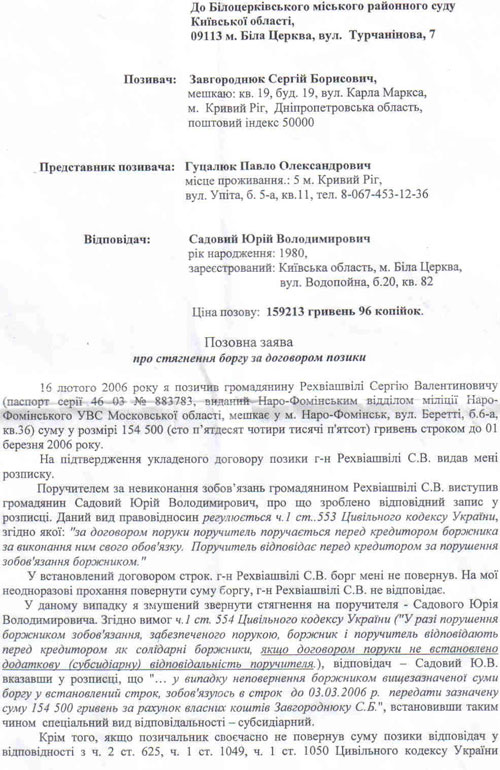 До Білоцерківського міського районного суду Київської області,
09113 м. Біла Церква, вул. Турчанінова, 7

Позивач: Завгороднюк Сергій Борисович,
мешкаю: кв. 19, буд. 19, вул. Карла Маркса, м. Кривий Ріг, Дніпропетровська область, поштовий індекс 50000

Представник позивача: Гуцалюк Павло Олександрович
місце проживання.: 5 м. Кривий Ріг, вул. Упіта, б. 5-а, кв.11, тел. 8-067-453-12-36

Відповідач: Садовий Юрій Володимирович
рік народження: 1980,
зареєстрований: Київська область, м. Біла Церква, вул. Водопойна, б.20, кв. 82

Ціна позову: 159213 гривень 96 копійок.

Позовна заява
про стягнення боргу за договором позики

16 лютого 2006 року я позичив громадянину Рехвіашвілі Сергію Валентиновичу (паспорт серії 46 03 № 883783, виданий Наро-Фомінським відділом міліції Наро-Фомінського УВС Московської області, мешкає у м. Наро-Фомінськ, вул. Беретті, б.6-а, кв.36) суму у розмірі 154 500 (сто п'ятдесят чотири тисячі п'ятсот) гривень строком до 01 березня 2006 року.

На підтвердження укладеного договору позики г-н Рехвіашвілі С.В. видав мені розписку.

Поручителем за невиконання зобов'язань громадянином Рехвіашвілі С.В. виступив громадянин Садовий Юрій Володимирович, про що зроблено відповідний запис у розписці. Даний вид правовідносин регулюється ч.1 ст..553 Цивільного кодексу України, згідно якої: "за договором поруки поручитель поручається перед кредитором боржника за виконання ним свого обов'язку. Поручитель відповідає перед кредитором за порушення зобов'язання боржником."

У встановлений договором строк. г-н Рехвіашвілі С.В. борг мені не повернув. На мої неодноразові прохання повернути суму боргу, г-н Рехвіашвілі С.В. не відповідає.

У даному випадку я змушений звернути стягнення на поручителя - Садового Юрія Володимировича. Згідно вимог ч.1 ст. 554 Цивільного кодексу України ("У разі порушення боржником зобов'язання, забезпеченого порукою, боржник і поручитель відповідають перед кредитором як солідарні боржники, якщо договором поруки не встановлено додаткову (субсидіарну) відповідальність поручителя.), відповідач – Садовий Ю.В. вказавши у розписці, що "... у випадку неповернення боржником вищезазначеної суми боргу у встановлений строк, зобов'язуюсь в строк до 03.03.2006 р. передати зазначену суму 154 500 гривень за рахунок власних коштів Завгороднюку С.Б.", встановивши таким чином спеціальний вид відповідальності – субсидіарний.

Крім того, якщо позичальник своєчасно не повернув суму позики відповідач у відповідності з ч. 2 ст. 625, ч. 1 ст. 1049, ч. 1 ст. 1050 Цивільного кодексу України